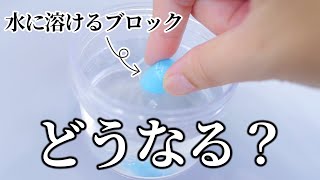 水に溶けるブロック

どうなる？